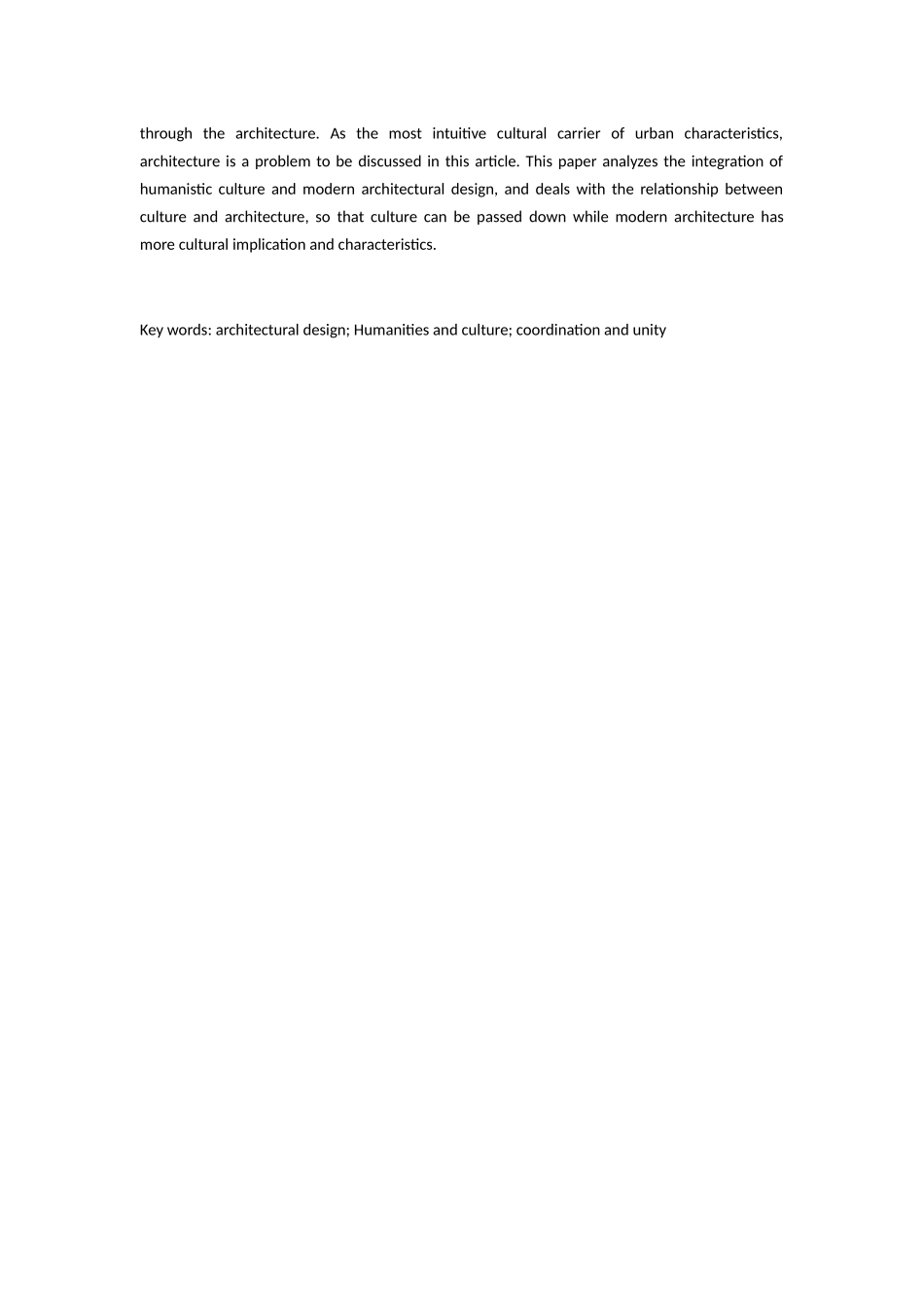 through the architecture. As the most intuitive cultural carrier of urban characteristics, architecture is a problem to be discussed in this article. This paper analyzes the integration of humanistic culture and modern architectural design, and deals with the relationship between culture and architecture, so that culture can be passed down while modern architecture has more cultural implication and characteristics.

Key words: architectural design; Humanities and culture; coordination and unity